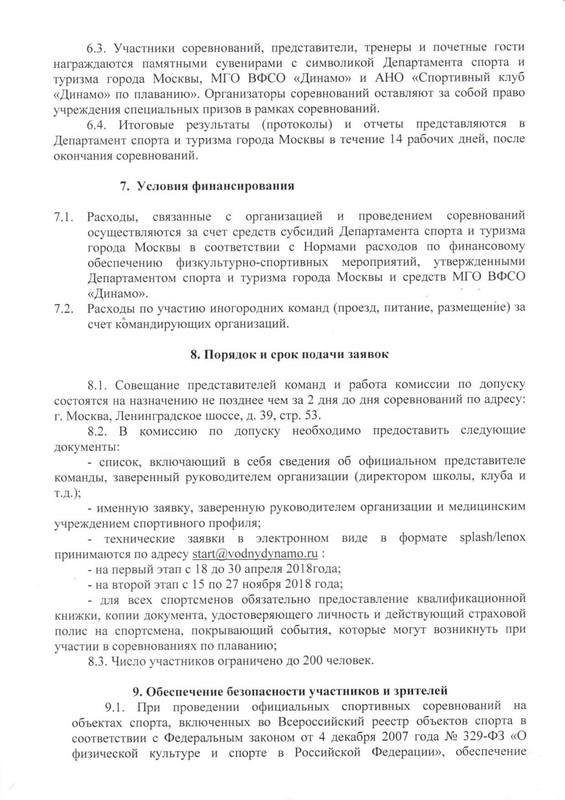 6.3. Участники соревнований, представители, тренеры и почетные гости награждаются памятными сувенирами с символикой Департамента спорта и туризма города Москвы, МГО ВФСО «Динамо» и АНО «Спортивный клуб «Динамо» по плаванию». Организаторы соревнований оставляют за собой право учреждения специальных призов в рамках соревнований.

6.4. Итоговые результаты (протоколы) и отчеты представляются в Департамент спорта и туризма города Москвы в течение 14 рабочих дней, после окончания соревнований.

7. Условия финансирования

7.1. Расходы, связанные с организацией и проведением соревнований осуществляются за счет средств субсидий Департамента спорта и туризма города Москвы в соответствии с Нормами расходов по финансовому обеспечению физкультурно-спортивных мероприятий, утвержденными Департаментом спорта и туризма города Москвы и средств МГО ВФСО «Динамо».

7.2. Расходы по участию иногородних команд (проезд, питание, размещение) за счет командирующих организаций.

8. Порядок и срок подачи заявок

8.1. Совещание представителей команд и работа комиссии по допуску состоятся на назначению не позднее чем за 2 дня до дня соревнований по адресу: г. Москва, Ленинградское шоссе, д. 39, стр. 53.

8.2. В комиссию по допуску необходимо предоставить следующие документы:

- список, включающий в себя сведения об официальном представителе команды, заверенный руководителем организации (директором школы, клуба и т.д.);

- именную заявку, заверенную руководителем организации и медицинским учреждением спортивного профиля;

- технические заявки в электронном виде в формате splash/lenox принимаются по адресу start@vodnydynamo.ru :

- на первый этап с 18 до 30 апреля 2018года;

- на второй этап с 15 по 27 ноября 2018 года;

- для всех спортсменов обязательно предоставление квалификационной книжки, копии документа, удостоверяющего личность и действующий страховой полис на спортсмена, покрывающий события, которые могут возникнуть при участии в соревнованиях по плаванию;

8.3. Число участников ограничено до 200 человек.

9. Обеспечение безопасности участников и зрителей

9.1. При проведении официальных спортивных соревнований на объектах спорта, включенных во Всероссийский реестр объектов спорта в соответствии с Федеральным законом от 4 декабря 2007 года № 329-ФЗ «О физической культуре и спорте в Российской Федерации», обеспечение